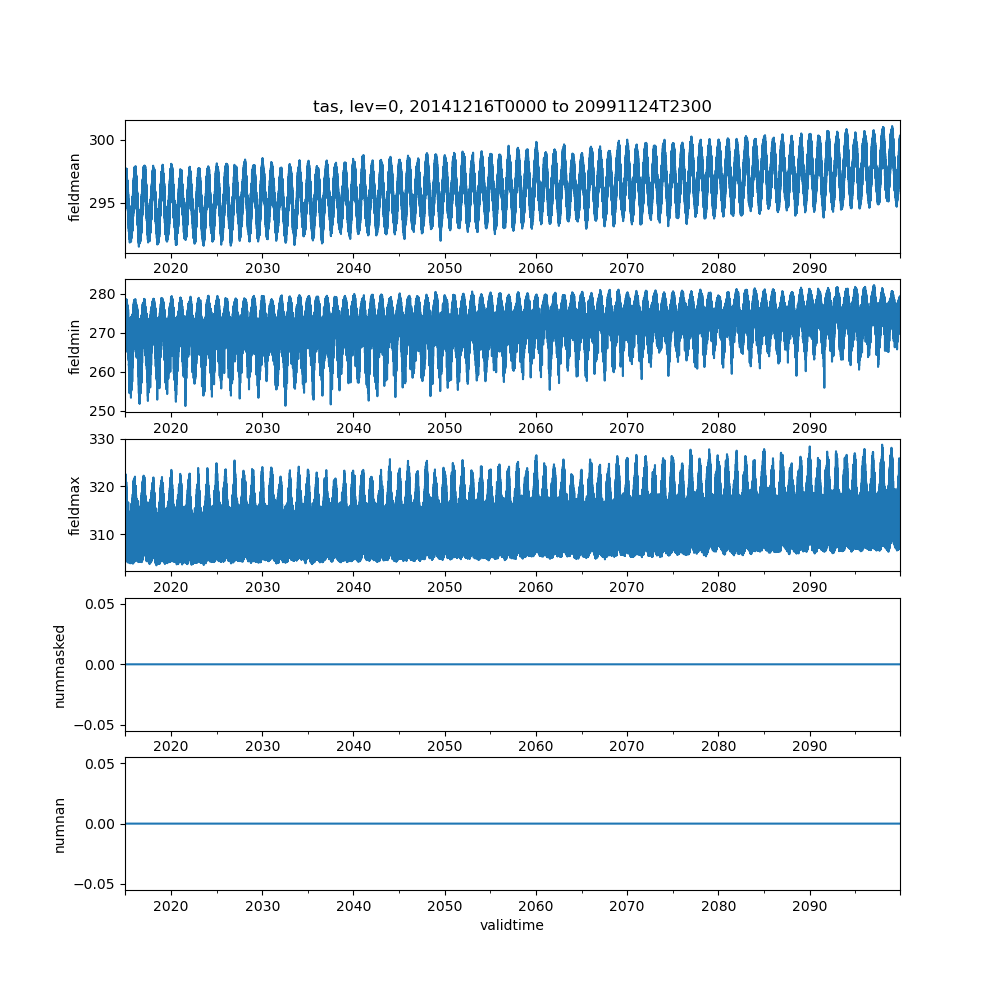 tas, lev=0, 20141216T0000 to 20991124T2300

fieldmean
300
295
2020 2030 2040 2050 2060 2070 2080 2090

fieldmin
280
270
260
250
2020 2030 2040 2050 2060 2070 2080 2090

fieldmax
330
320
310
2020 2030 2040 2050 2060 2070 2080 2090

nummasked
0.05
0.00
−0.05
2020 2030 2040 2050 2060 2070 2080 2090

numnan
0.05
0.00
−0.05
2020 2030 2040 2050 2060 2070 2080 2090
validtime